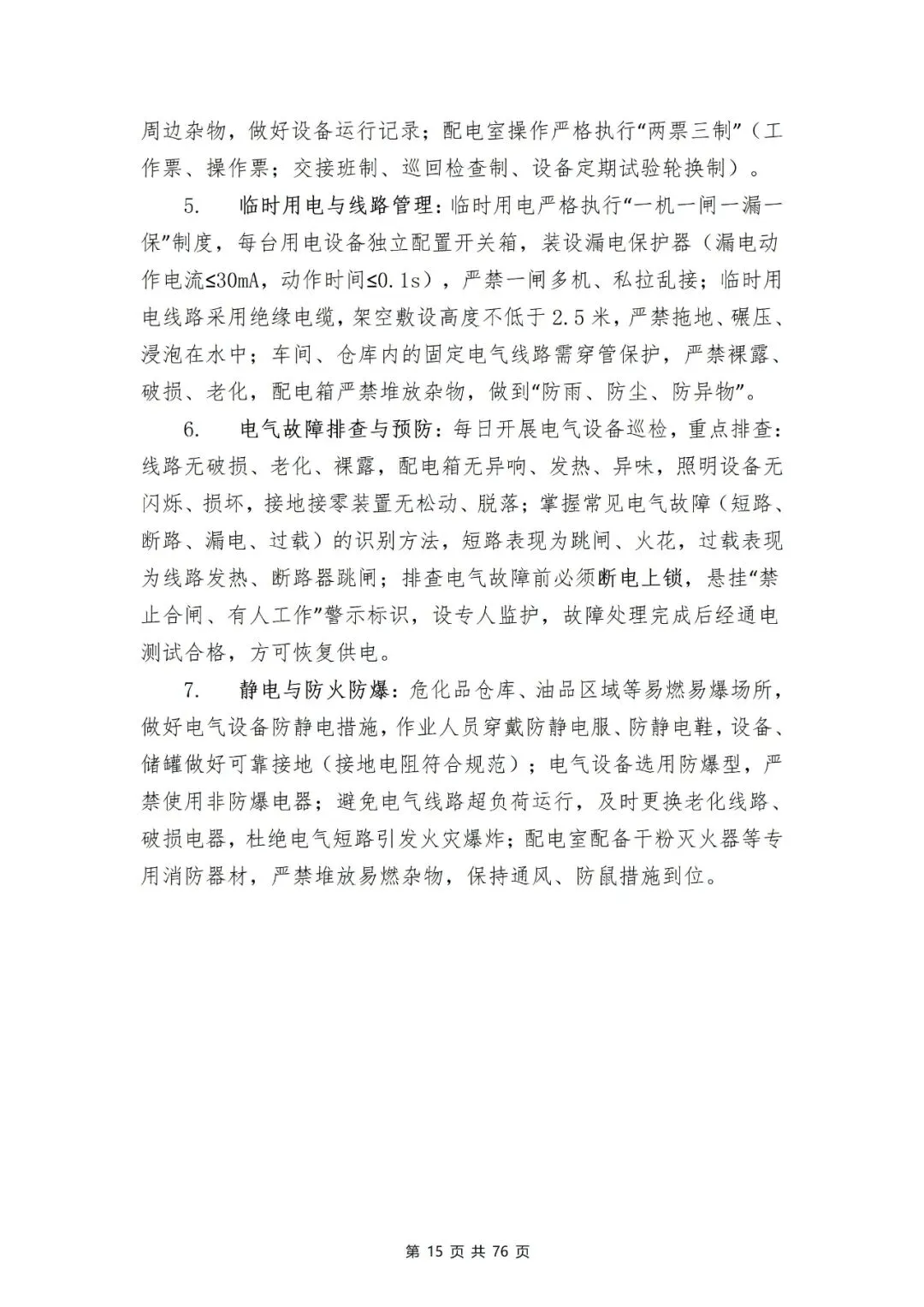 周边杂物，做好设备运行记录；配电室操作严格执行“两票三制”（工作票、操作票；交接班制、巡回检查制、设备定期试验轮换制）。

5. 临时用电与线路管理：临时用电严格执行“一机一闸一漏一保”制度，每台用电设备独立配置开关箱，装设漏电保护器（漏电动作电流≤30mA，动作时间≤0.1s），严禁一闸多机、私拉乱接；临时用电线路采用绝缘电缆，架空敷设高度不低于 2.5 米，严禁拖地、碾压、浸泡在水中；车间、仓库内的固定电气线路需穿管保护，严禁裸露、破损、老化，配电箱严禁堆放杂物，做到“防雨、防尘、防异物”。

6. 电气故障排查与预防：每日开展电气设备巡检，重点排查：线路无破损、老化、裸露，配电箱无异响、发热、异味，照明设备无闪烁、损坏，接地接零装置无松动、脱落；掌握常见电气故障（短路、断路、漏电、过载）的识别方法，短路表现为跳闸、火花，过载表现为线路发热、断路器跳闸；排查电气故障前必须断电上锁，悬挂“禁止合闸、有人工作”警示标识，设专人监护，故障处理完成后经通电测试合格，方可恢复供电。

7. 静电与防火防爆：危化品仓库、油品区域等易燃易爆场所，做好电气设备防静电措施，作业人员穿戴防静电服、防静电鞋，设备、储罐做好可靠接地（接地电阻符合规范）；电气设备选用防爆型，严禁使用非防爆电器；避免电气线路超负荷运行，及时更换老化线路、破损电器，杜绝电气短路引发火灾爆炸；配电室配备干粉灭火器等专用消防器材，严禁堆放易燃杂物，保持通风、防鼠措施到位。

第 15 页 共 76 页